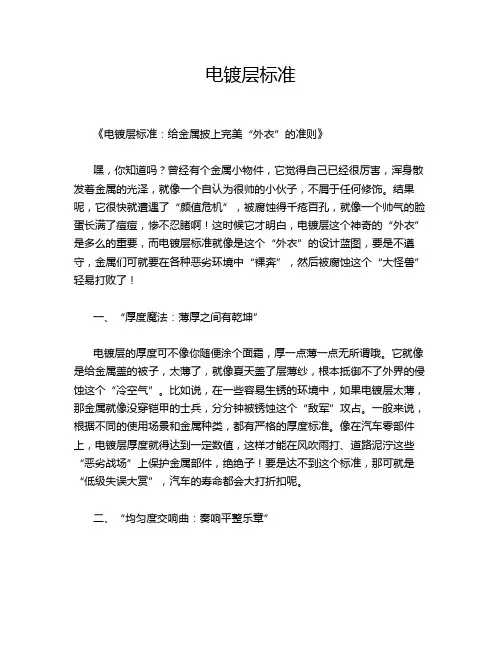 电镀层标准

《电镀层标准：给金属披上完美“外衣”的准则》

嘿，你知道吗？曾经有个金属小物件，它觉得自己已经很厉害，浑身散发着金属的光泽，就像一个自认为很帅的小伙子，不屑于任何修饰。结果呢，它很快就遭遇了“颜值危机”，被腐蚀得千疮百孔，就像一个帅气的脸蛋长满了痘痘，惨不忍睹啊！这时候它才明白，电镀层这个神奇的“外衣”是多么的重要，而电镀层标准就像是这个“外衣”的设计蓝图，要是不遵守，金属们可就要在各种恶劣环境中“裸奔”，然后被腐蚀这个“大怪兽”轻易打败了！

一、“厚度魔法：薄厚之间有乾坤”

电镀层的厚度可不像你随便涂个面霜，厚一点薄一点无所谓哦。它就像是给金属盖的被子，太薄了，就像夏天盖了层薄纱，根本抵御不了外界的侵蚀这个“冷空气”。比如说，在一些容易生锈的环境中，如果电镀层太薄，那金属就像没穿铠甲的士兵，分分钟被锈蚀这个“敌军”攻占。一般来说，根据不同的使用场景和金属种类，都有严格的厚度标准。像在汽车零部件上，电镀层厚度就得达到一定数值，这样才能在风吹雨打、道路泥泞这些“恶劣战场”上保护金属部件，绝绝子！要是达不到这个标准，那可就是“低级失误大赏”，汽车的寿命都会大打折扣呢。

二、“均匀度交响曲：奏响平整乐章”